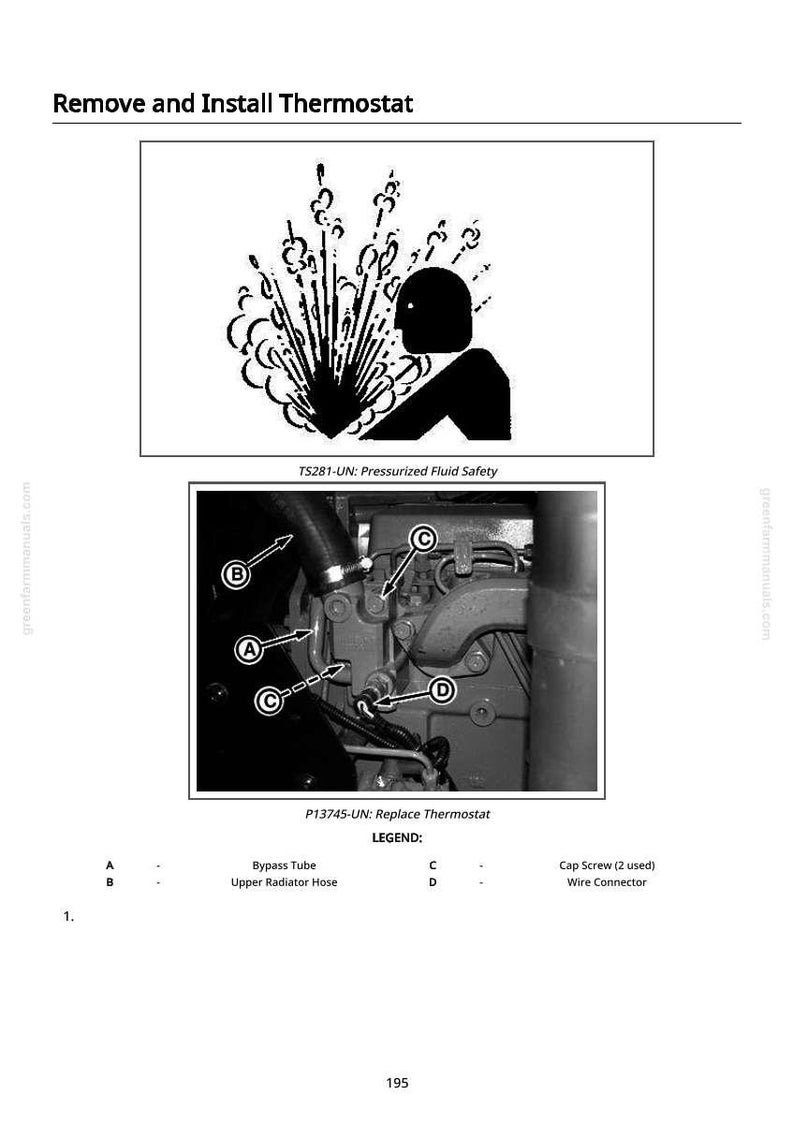 Remove and Install Thermostat

TS281-UN: Pressurized Fluid Safety

greenfarmmanuals.com

greenfarmmanuals.com

B

C

A

C

D

P13745-UN: Replace Thermostat

LEGEND:

| A | - | Bypass Tube | C | - | Cap Screw (2 used) |
|---|---|---|---|---|---|
| B | - | Upper Radiator Hose | D | - | Wire Connector |

1.

195